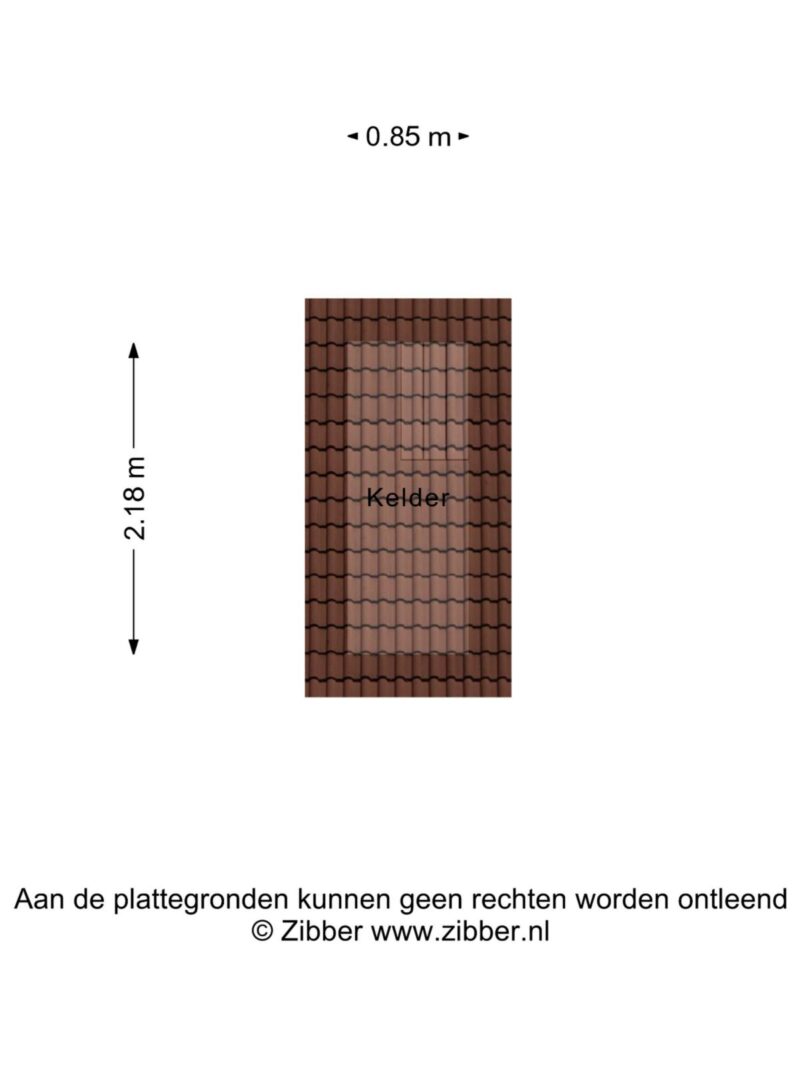 0.85 m

2.18 m

Kelder

Aan de plattegronden kunnen geen rechten worden ontleend
© Zibber www.zibber.nl